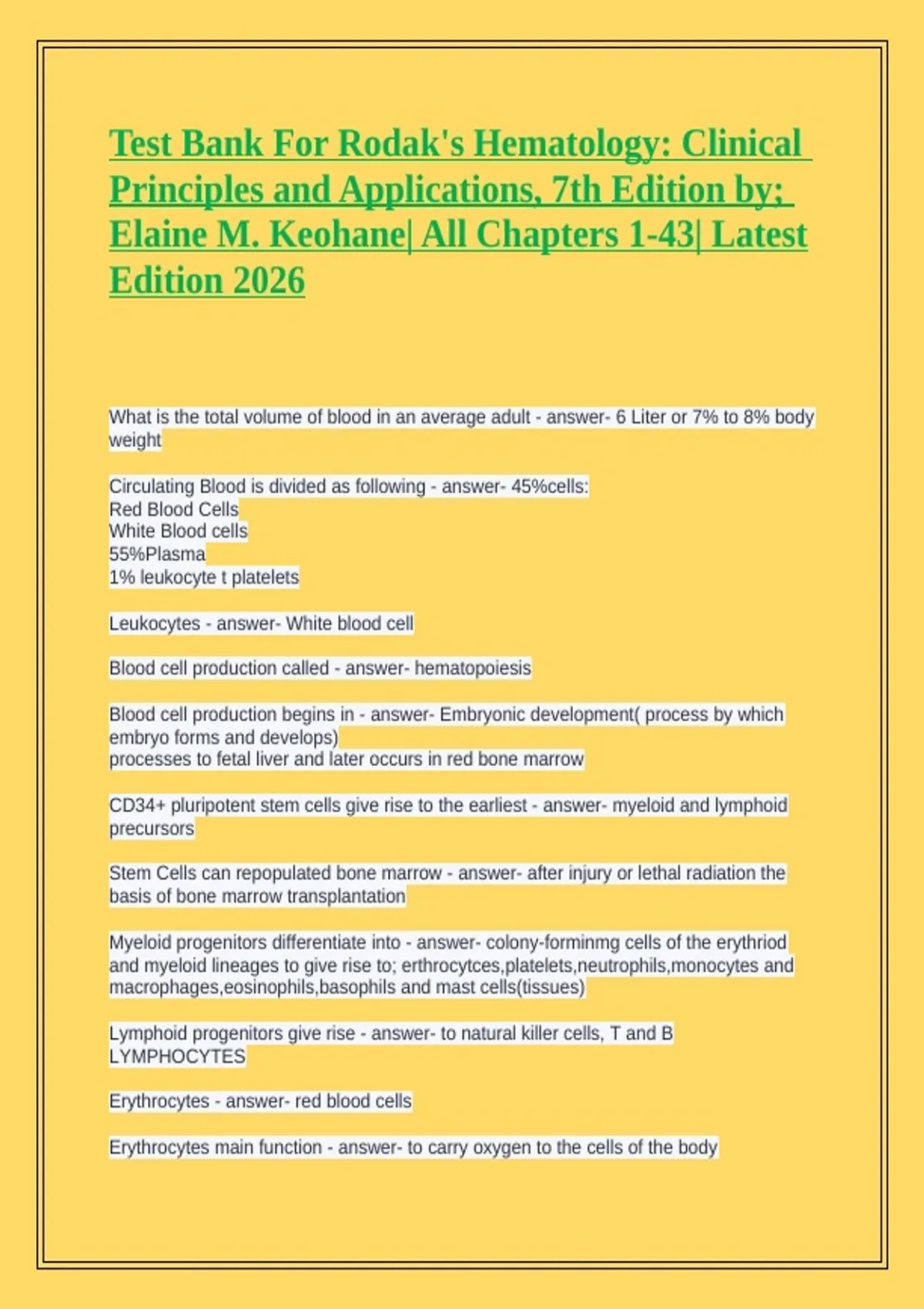 Test Bank For Rodak's Hematology: Clinical Principles and Applications, 7th Edition by; Elaine M. Keohane| All Chapters 1-43| Latest Edition 2026

What is the total volume of blood in an average adult - answer- 6 Liter or 7% to 8% body weight

Circulating Blood is divided as following - answer- 45%cells:
Red Blood Cells
White Blood cells
55%Plasma
1% leukocyte t platelets

Leukocytes - answer- White blood cell

Blood cell production called - answer- hematopoiesis

Blood cell production begins in - answer- Embryonic development( process by which embryo forms and develops)
processes to fetal liver and later occurs in red bone marrow

CD34+ pluripotent stem cells give rise to the earliest - answer- myeloid and lymphoid precursors

Stem Cells can repopulated bone marrow - answer- after injury or lethal radiation the basis of bone marrow transplantation

Myeloid progenitors differentiate into - answer- colony-forminmg cells of the erythriod and myeloid lineages to give rise to; erthrocytces,platelets,neutrophils,monocytes and macrophages,eosinophils,basophils and mast cells(tissues)

Lymphoid progenitors give rise - answer- to natural killer cells, T and B LYMPHOCYTES

Erythrocytes - answer- red blood cells

Erythrocytes main function - answer- to carry oxygen to the cells of the body